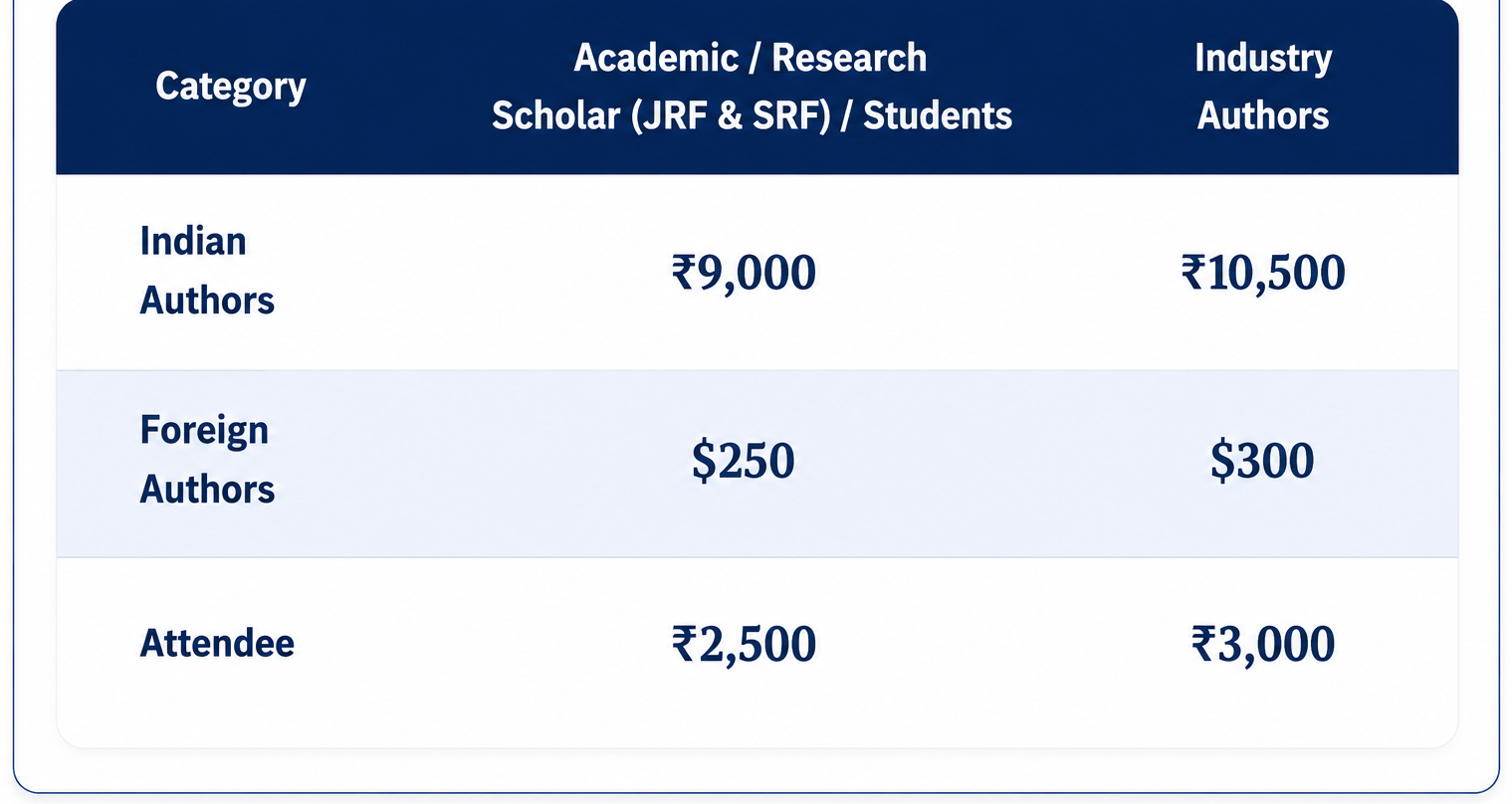 | Category | Academic / Research Scholar (JRF & SRF) / Students | Industry Authors |
|---|---|---|
| Indian Authors | ₹9,000 | ₹10,500 |
| Foreign Authors | $250 | $300 |
| Attendee | ₹2,500 | ₹3,000 |